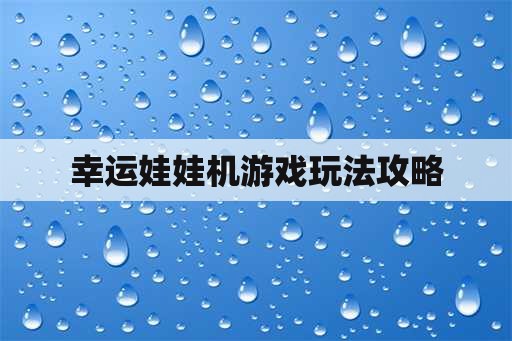 幸运娃娃机游戏玩法攻略